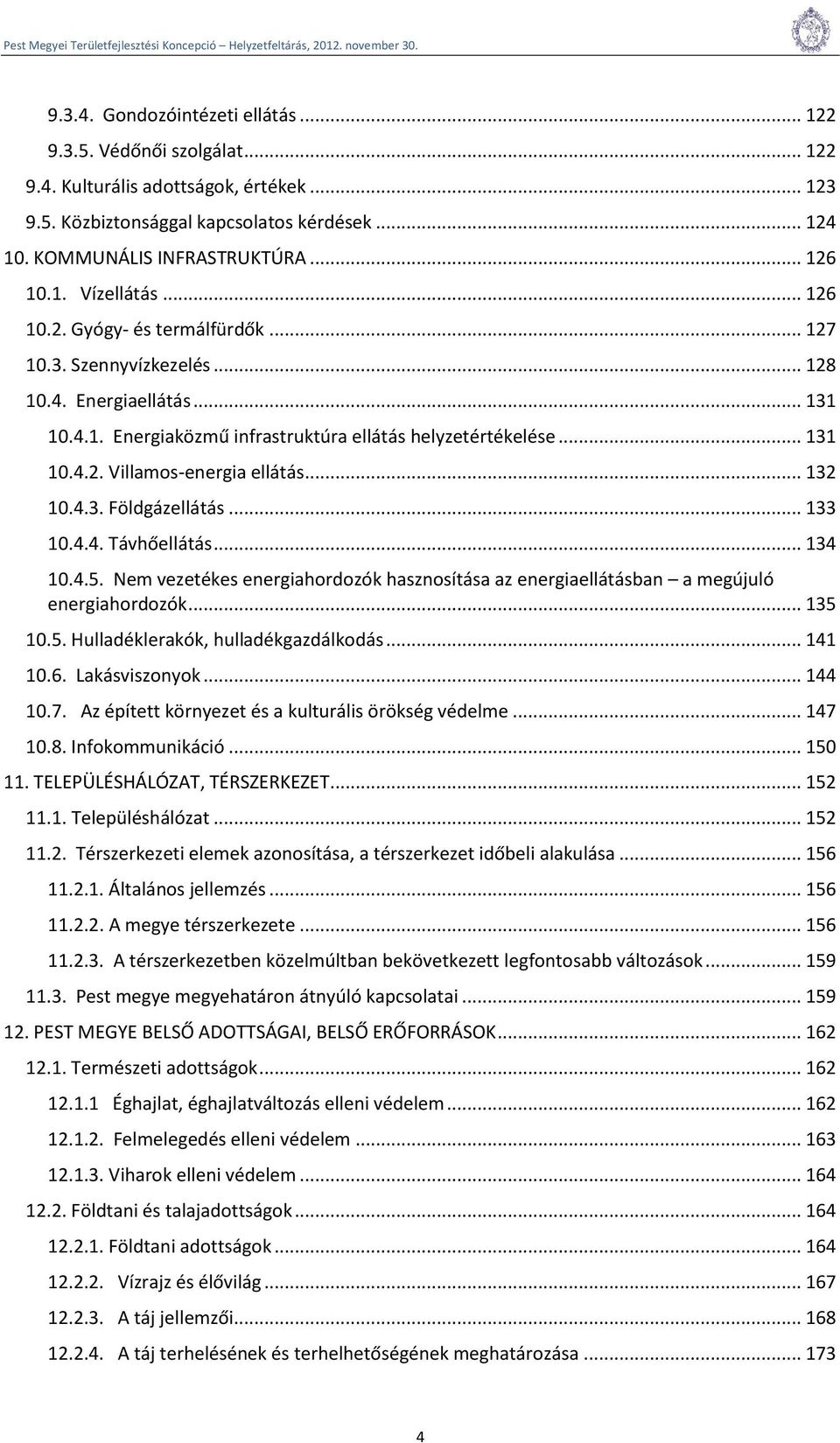 Pest Megyei Területfejlesztési Koncepció – Helyzetfeltárás, 2012. november 30.

9.3.4. Gondozóintézeti ellátás ... 122
9.3.5. Védőnői szolgálat ... 122
9.4. Kulturális adottságok, értékek ... 123
9.5. Közbiztonsággal kapcsolatos kérdések ... 124
10. KOMMUNÁLIS INFRASTRUKTÚRA ... 126
10.1. Vízellátás ... 126
10.2. Gyógy- és termálfürdők ... 127
10.3. Szennyvízkezelés ... 128
10.4. Energiaellátás ... 131
10.4.1. Energiaközmű infrastruktúra ellátás helyzetértékelése ... 131
10.4.2. Villamos-energia ellátás ... 132
10.4.3. Földgázellátás ... 133
10.4.4. Távhőellátás ... 134
10.4.5. Nem vezetékes energiahordozók hasznosítása az energiaellátásban – a megújuló energiahordozók ... 135
10.5. Hulladéklerakók, hulladékgazdálkodás ... 141
10.6. Lakásviszonyok ... 144
10.7. Az épített környezet és a kulturális örökség védelme ... 147
10.8. Infokommunikáció ... 150
11. TELEPÜLÉSHÁLÓZAT, TÉRSZERKEZET ... 152
11.1. Településhálózat ... 152
11.2. Térszerkezeti elemek azonosítása, a térszerkezet időbeli alakulása ... 156
11.2.1. Általános jellemzés ... 156
11.2.2. A megye térszerkezete ... 156
11.2.3. A térszerkezetben közelmúltban bekövetkezett legfontosabb változások ... 159
11.3. Pest megye megyehatáron átnyúló kapcsolatai ... 159
12. PEST MEGYE BELSŐ ADOTTSÁGAI, BELSŐ ERŐFORRÁSOK ... 162
12.1. Természeti adottságok ... 162
12.1.1 Éghajlat, éghajlatváltozás elleni védelem ... 162
12.1.2. Felmelegedés elleni védelem ... 163
12.1.3. Viharok elleni védelem ... 164
12.2. Földtani és talajadottságok ... 164
12.2.1. Földtani adottságok ... 164
12.2.2. Vízrajz és élővilág ... 167
12.2.3. A táj jellemzői ... 168
12.2.4. A táj terhelésének és terhelhetőségének meghatározása ... 173

4